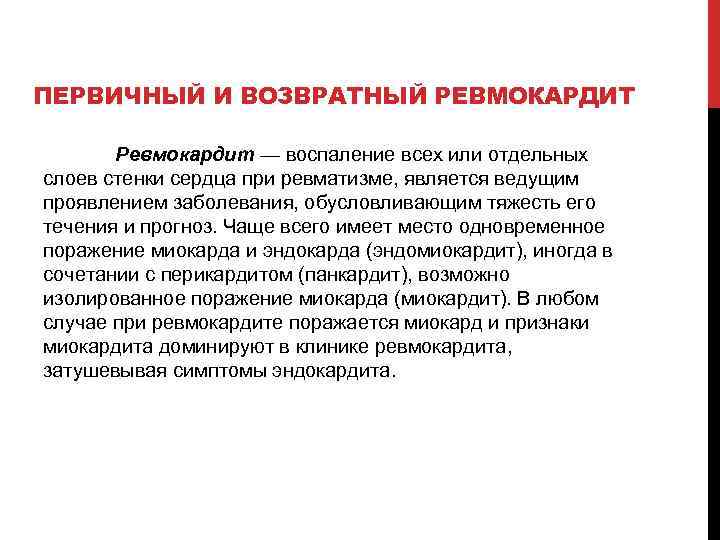 ПЕРВИЧНЫЙ И ВОЗВРАТНЫЙ РЕВМОКАРДИТ

Ревмокардит — воспаление всех или отдельных слоев стенки сердца при ревматизме, является ведущим проявлением заболевания, обусловливающим тяжесть его течения и прогноз. Чаще всего имеет место одновременное поражение миокарда и эндокарда (эндомиокардит), иногда в сочетании с перикардитом (панкардит), возможно изолированное поражение миокарда (миокардит). В любом случае при ревмокардите поражается миокард и признаки миокардита доминируют в клинике ревмокардита, затушевывая симптомы эндокардита.